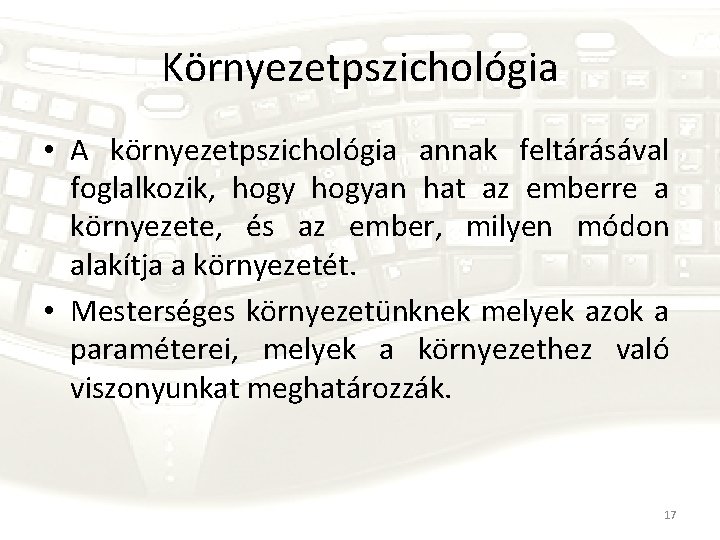 Környezetpszichológia

• A környezetpszichológia annak feltárásával foglalkozik, hogy hogyan hat az emberre a környezete, és az ember, milyen módon alakítja a környezetét.

• Mesterséges környezetünknek melyek azok a paraméterei, melyek a környezethez való viszonyunkat meghatározzák.

17